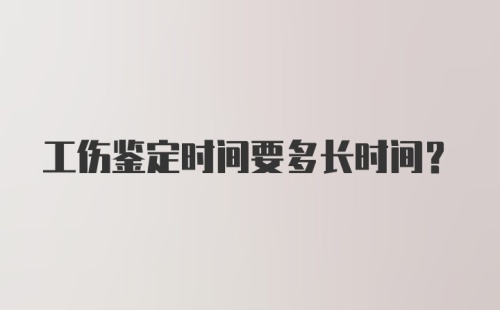 工伤鉴定时间要多长时间?